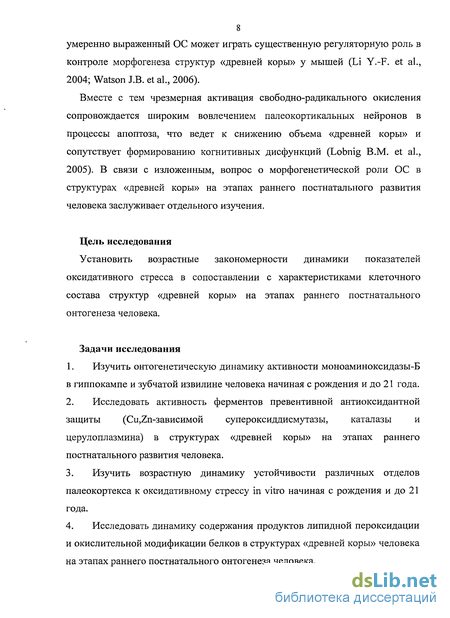 8

умеренно выраженный ОС может играть существенную регуляторную роль в контроле морфогенеза структур «древней коры» у мышей (Li Y.-F. et al., 2004; Watson J.B. et al., 2006).

Вместе с тем чрезмерная активация свободно-радикального окисления сопровождается широким вовлечением палеокортикальных нейронов в процессы апоптоза, что ведет к снижению объема «древней коры» и сопутствует формированию когнитивных дисфункций (Lobnig B.M. et al., 2005). В связи с изложенным, вопрос о морфогенетической роли ОС в структурах «древней коры» на этапах раннего постнатального развития человека заслуживает отдельного изучения.

Цель исследования

Установить возрастные закономерности динамики показателей оксидативного стресса в сопоставлении с характеристиками клеточного состава структур «древней коры» на этапах раннего постнатального онтогенеза человека.

Задачи исследования

1. Изучить онтогенетическую динамику активности моноаминоксидазы-Б в гиппокампе и зубчатой извилине человека начиная с рождения и до 21 года.

2. Исследовать активность ферментов превентивной антиоксидантной защиты (Cu,Zn-зависимой супероксиддисмутазы, каталазы и церулоплазмина) в структурах «древней коры» на этапах раннего постнатального развития человека.

3. Изучить возрастную динамику устойчивости различных отделов палеокортекса к оксидативному стрессу in vitro начиная с рождения и до 21 года.

4. Исследовать динамику содержания продуктов липидной пероксидации и окислительной модификации белков в структурах «древней коры» человека на этапах раннего постнатального онтогенеза человека.

dsLib.net
библиотека диссертаций